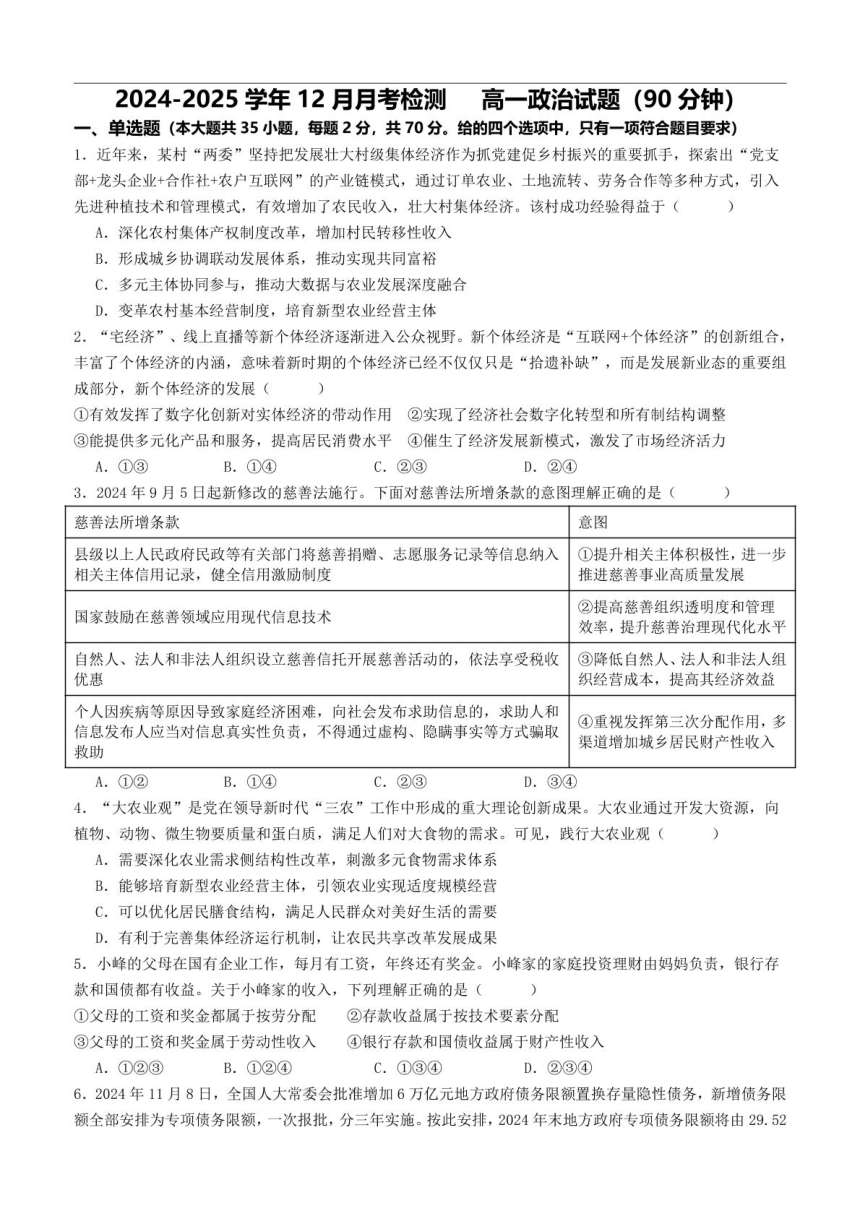 2024-2025 学年 12 月月考检测　高一政治试题（90 分钟）

一、单选题（本大题共 35 小题，每题 2 分，共 70 分。给的四个选项中，只有一项符合题目要求）

1．近年来，某村“两委”坚持把发展壮大村级集体经济作为抓党建促乡村振兴的重要抓手，探索出“党支部+龙头企业+合作社+农户互联网”的产业链模式，通过订单农业、土地流转、劳务合作等多种方式，引入先进种植技术和管理模式，有效增加了农民收入，壮大村集体经济。该村成功经验得益于（　　）

A．深化农村集体产权制度改革，增加村民转移性收入

B．形成城乡协调联动发展体系，推动实现共同富裕

C．多元主体协同参与，推动大数据与农业发展深度融合

D．变革农村基本经营制度，培育新型农业经营主体

2．“宅经济”、线上直播等新个体经济逐渐进入公众视野。新个体经济是“互联网+个体经济”的创新组合，丰富了个体经济的内涵，意味着新时期的个体经济已经不仅仅只是“拾遗补缺”，而是发展新业态的重要组成部分，新个体经济的发展（　　）

①有效发挥了数字化创新对实体经济的带动作用　②实现了经济社会数字化转型和所有制结构调整

③能提供多元化产品和服务，提高居民消费水平　④催生了经济发展新模式，激发了市场经济活力

A．①③　　B．①④　　C．②③　　D．②④

3．2024 年 9 月 5 日起新修改的慈善法施行。下面对慈善法所增条款的意图理解正确的是（　　）

| 慈善法所增条款 | 意图 |
|---|---|
| 县级以上人民政府民政等有关部门将慈善捐赠、志愿服务记录等信息纳入相关主体信用记录，健全信用激励制度 | ①提升相关主体积极性，进一步推进慈善事业高质量发展 |
| 国家鼓励在慈善领域应用现代信息技术 | ②提高慈善组织透明度和管理效率，提升慈善治理现代化水平 |
| 自然人、法人和非法人组织设立慈善信托开展慈善活动的，依法享受税收优惠 | ③降低自然人、法人和非法人组织经营成本，提高其经济效益 |
| 个人因疾病等原因导致家庭经济困难，向社会发布求助信息的，求助人和信息发布人应当对信息真实性负责，不得通过虚构、隐瞒事实等方式骗取救助 | ④重视发挥第三次分配作用，多渠道增加城乡居民财产性收入 |

A．①②　　B．①④　　C．②③　　D．③④

4．“大农业观”是党在领导新时代“三农”工作中形成的重大理论创新成果。大农业通过开发大资源，向植物、动物、微生物要质量和蛋白质，满足人们对大食物的需求。可见，践行大农业观（　　）

A．需要深化农业需求侧结构性改革，刺激多元食物需求体系

B．能够培育新型农业经营主体，引领农业实现适度规模经营

C．可以优化居民膳食结构，满足人民群众对美好生活的需要

D．有利于完善集体经济运行机制，让农民共享改革发展成果

5．小峰的父母在国有企业工作，每月有工资，年终还有奖金。小峰家的家庭投资理财由妈妈负责，银行存款和国债都有收益。关于小峰家的收入，下列理解正确的是（　　）

①父母的工资和奖金都属于按劳分配　　②存款收益属于按技术要素分配

③父母的工资和奖金属于劳动性收入　　④银行存款和国债收益属于财产性收入

A．①②③　　B．①②④　　C．①③④　　D．②③④

6．2024 年 11 月 8 日，全国人大常委会批准增加 6 万亿元地方政府债务限额置换存量隐性债务，新增债务限额全部安排为专项债务限额，一次报批，分三年实施。按此安排，2024 年末地方政府专项债务限额将由 29.52